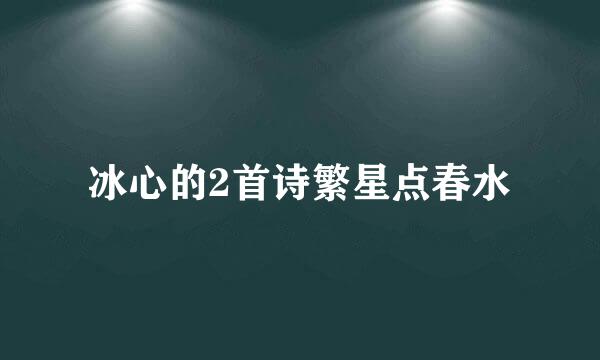 冰心的2首诗繁星点春水